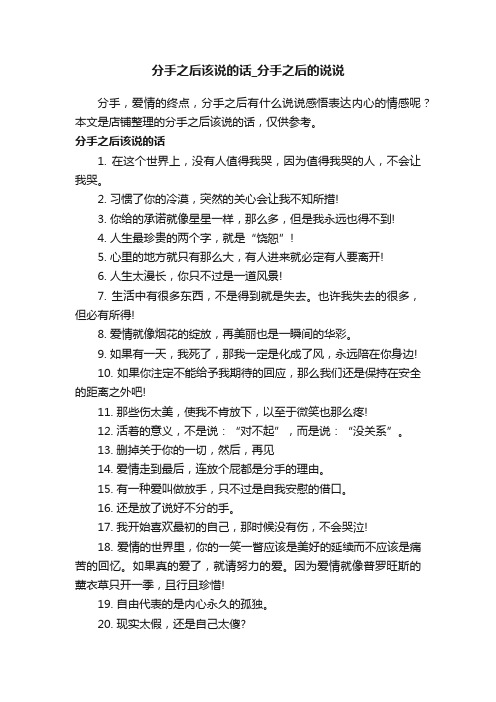 分手之后该说的话_分手之后的说说

分手，爱情的终点，分手之后有什么说说感悟表达内心的情感呢？本文是店铺整理的分手之后该说的话，仅供参考。

分手之后该说的话

1. 在这个世界上，没有人值得我哭，因为值得我哭的人，不会让我哭。

2. 习惯了你的冷漠，突然的关心会让我不知所措!

3. 你给的承诺就像星星一样，那么多，但是我永远也得不到!

4. 人生最珍贵的两个字，就是“饶恕”!

5. 心里的地方就只有那么大，有人进来就必定有人要离开!

6. 人生太漫长，你只不过是一道风景!

7. 生活中有很多东西，不是得到就是失去。也许我失去的很多，但必有所得!

8. 爱情就像烟花的绽放，再美丽也是一瞬间的华彩。

9. 如果有一天，我死了，那我一定是化成了风，永远陪在你身边!

10. 如果你注定不能给予我期待的回应，那么我们还是保持在安全的距离之外吧!

11. 那些伤太美，使我不肯放下，以至于微笑也那么疼!

12. 活着的意义，不是说：“对不起”，而是说：“没关系”。

13. 删掉关于你的一切，然后，再见

14. 爱情走到最后，连放个屁都是分手的理由。

15. 有一种爱叫做放手，只不过是自我安慰的借口。

16. 还是放了说好不分的手。

17. 我开始喜欢最初的自己，那时候没有伤，不会哭泣!

18. 爱情的世界里，你的一笑一瞥应该是美好的延续而不应该是痛苦的回忆。如果真的爱了，就请努力的爱。因为爱情就像普罗旺斯的薰衣草只开一季，且行且珍惜!

19. 自由代表的是内心永久的孤独。

20. 现实太假，还是自己太傻?